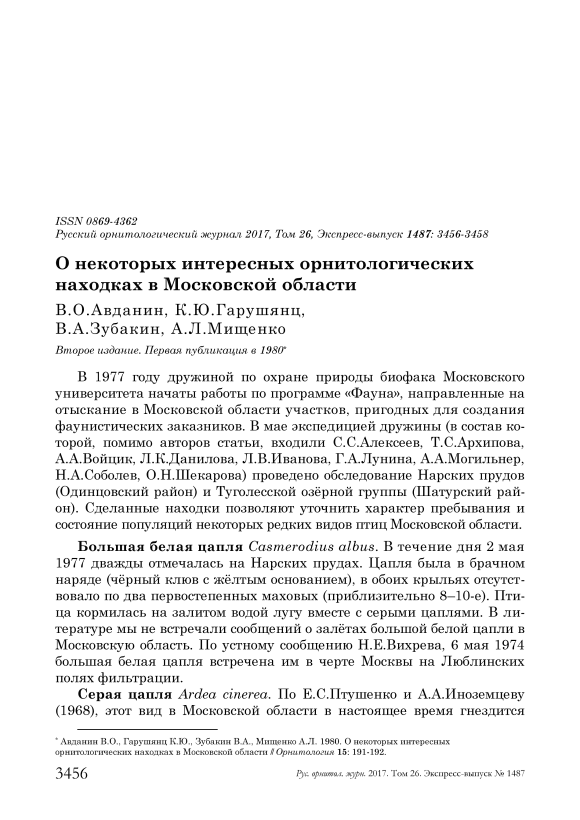 ISSN 0869-4362
Русский орнитологический журнал 2017, Том 26, Экспресс-выпуск 1487: 3456-3458

О некоторых интересных орнитологических находках в Московской области

В.О.Авданин, К.Ю.Гарушянц, В.А.Зубакин, А.Л.Мищенко

Второе издание. Первая публикация в 1980*

В 1977 году дружиной по охране природы биофака Московского университета начаты работы по программе «Фауна», направленные на отыскание в Московской области участков, пригодных для создания фаунистических заказников. В мае экспедицией дружины (в состав которой, помимо авторов статьи, входили С.С.Алексеев, Т.С.Архипова, А.А.Войцик, Л.К.Данилова, Л.В.Иванова, Г.А.Лунина, А.А.Могильнер, Н.А.Соболев, О.Н.Шекарова) проведено обследование Нарских прудов (Одинцовский район) и Туголесской озёрной группы (Шатурский район). Сделанные находки позволяют уточнить характер пребывания и состояние популяций некоторых редких видов птиц Московской области.

Большая белая цапля Casmerodius albus. В течение дня 2 мая 1977 дважды отмечалась на Нарских прудах. Цапля была в брачном наряде (чёрный клюв с жёлтым основанием), в обоих крыльях отсутствовало по два первостепенных маховых (приблизительно 8–10-е). Птица кормилась на залитом водой лугу вместе с серыми цаплями. В литературе мы не встречали сообщений о залётах большой белой цапли в Московскую область. По устному сообщению Н.Е.Вихрева, 6 мая 1974 большая белая цапля встречена им в черте Москвы на Люблинских полях фильтрации.

Серая цапля Ardea cinerea. По Е.С.Птушенко и А.А.Иноземцеву (1968), этот вид в Московской области в настоящее время гнездится

* Авданин В.О., Гарушянц К.Ю., Зубакин В.А., Мищенко А.Л. 1980. О некоторых интересных орнитологических находках в Московской области // Орнитология 15: 191-192.

3456 Рус. орнитол. журн. 2017. Том 26. Экспресс-выпуск № 1487